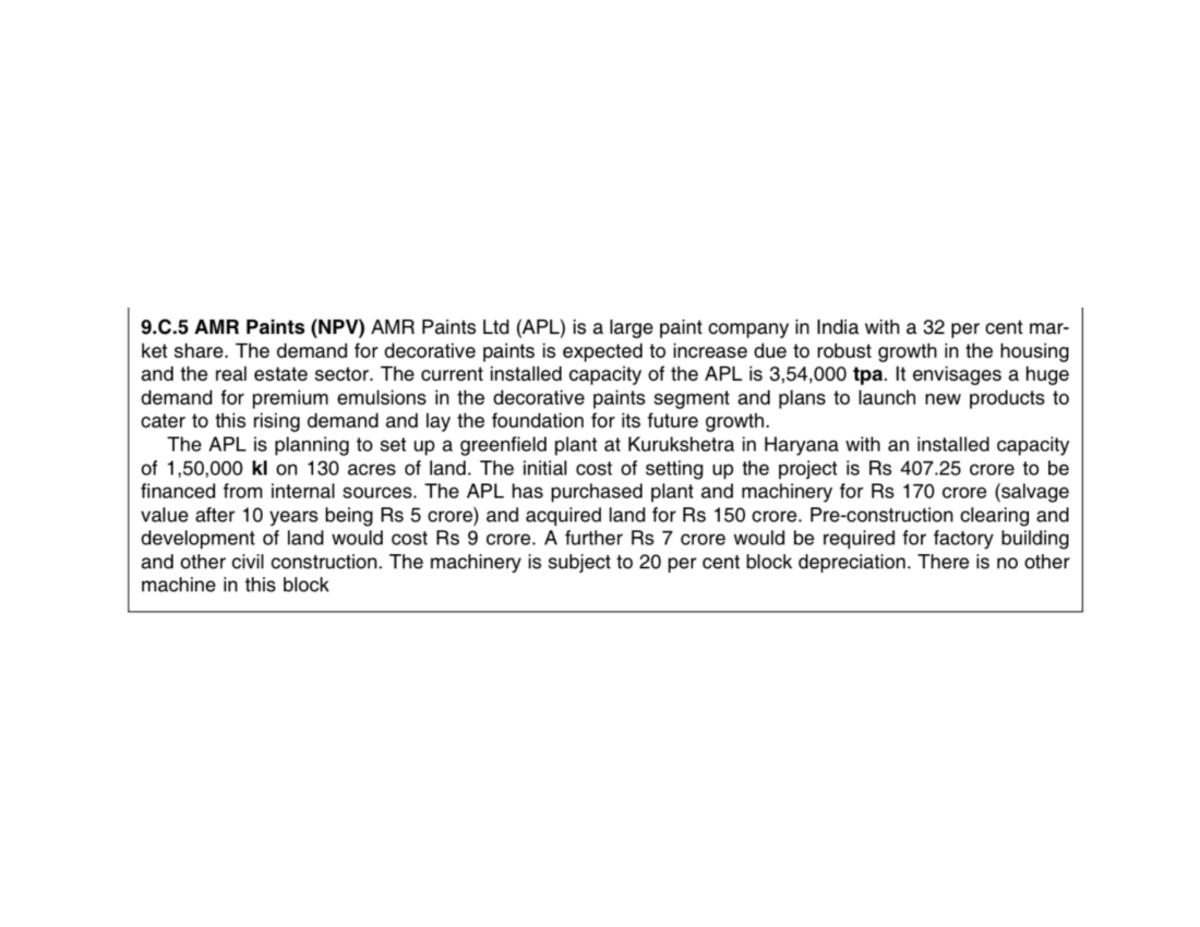 9.C.5 AMR Paints (NPV) AMR Paints Ltd (APL) is a large paint company in India with a 32 per cent market share. The demand for decorative paints is expected to increase due to robust growth in the housing and the real estate sector. The current installed capacity of the APL is 3,54,000 tpa. It envisages a huge demand for premium emulsions in the decorative paints segment and plans to launch new products to cater to this rising demand and lay the foundation for its future growth.

The APL is planning to set up a greenfield plant at Kurukshetra in Haryana with an installed capacity of 1,50,000 kl on 130 acres of land. The initial cost of setting up the project is Rs 407.25 crore to be financed from internal sources. The APL has purchased plant and machinery for Rs 170 crore (salvage value after 10 years being Rs 5 crore) and acquired land for Rs 150 crore. Pre-construction clearing and development of land would cost Rs 9 crore. A further Rs 7 crore would be required for factory building and other civil construction. The machinery is subject to 20 per cent block depreciation. There is no other machine in this block